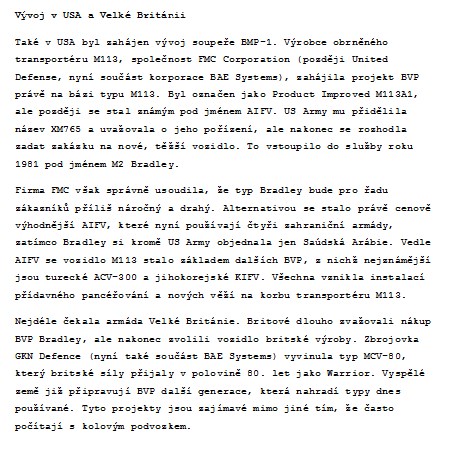 Vývoj v USA a Velké Británii

Také v USA byl zahájen vývoj soupeře BMP-1. Výrobce obrněného transportéru M113, společnost FMC Corporation (později United Defense, nyní součást korporace BAE Systems), zahájila projekt BVP právě na bázi typu M113. Byl označen jako Product Improved M113A1, ale později se stal známým pod jménem AIFV. US Army mu přidělila název XM765 a uvažovala o jeho pořízení, ale nakonec se rozhodla zadat zakázku na nové, těžší vozidlo. To vstoupilo do služby roku 1981 pod jménem M2 Bradley.

Firma FMC však správně usoudila, že typ Bradley bude pro řadu zákazníků příliš náročný a drahý. Alternativou se stalo právě cenově výhodnější AIFV, které nyní používají čtyři zahraniční armády, zatímco Bradley si kromě US Army objednala jen Saúdská Arábie. Vedle AIFV se vozidlo M113 stalo základem dalších BVP, z nichž nejznámější jsou turecké ACV-300 a jihokorejské KIFV. Všechna vznikla instalací přídavného pancéřování a nových věží na korbu transportéru M113.

Nejdéle čekala armáda Velké Británie. Britové dlouho zvažovali nákup BVP Bradley, ale nakonec zvolili vozidlo britské výroby. Zbrojovka GKN Defence (nyní také součást BAE Systems) vyvinula typ MCV-80, který britské síly přijaly v polovině 80. let jako Warrior. Vyspělé země již připravují BVP další generace, která nahradí typy dnes používané. Tyto projekty jsou zajímavé mimo jiné tím, že často počítají s kolovým podvozkem.